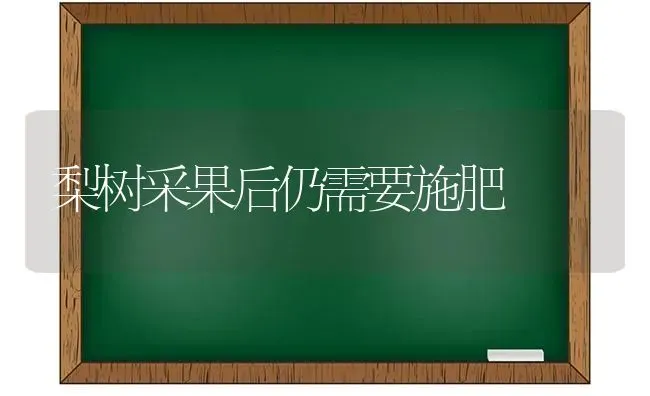 梨树采果后仍需要施肥